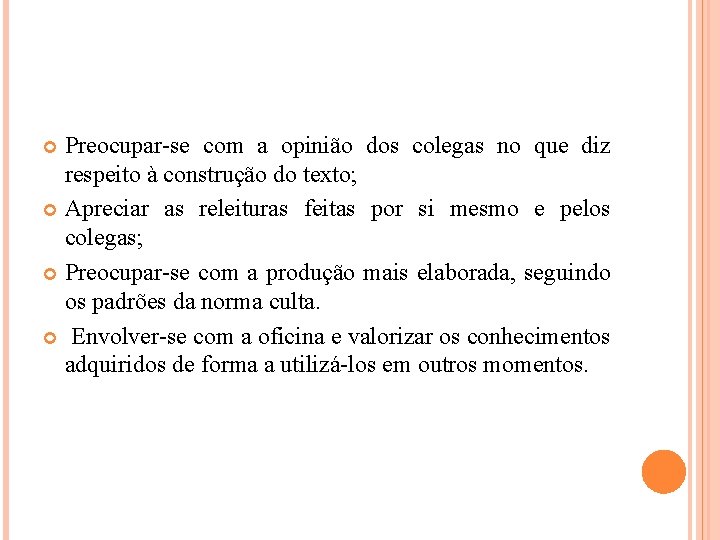 Preocupar-se com a opinião dos colegas no que diz respeito à construção do texto;

Apreciar as releituras feitas por si mesmo e pelos colegas;

Preocupar-se com a produção mais elaborada, seguindo os padrões da norma culta.

Envolver-se com a oficina e valorizar os conhecimentos adquiridos de forma a utilizá-los em outros momentos.